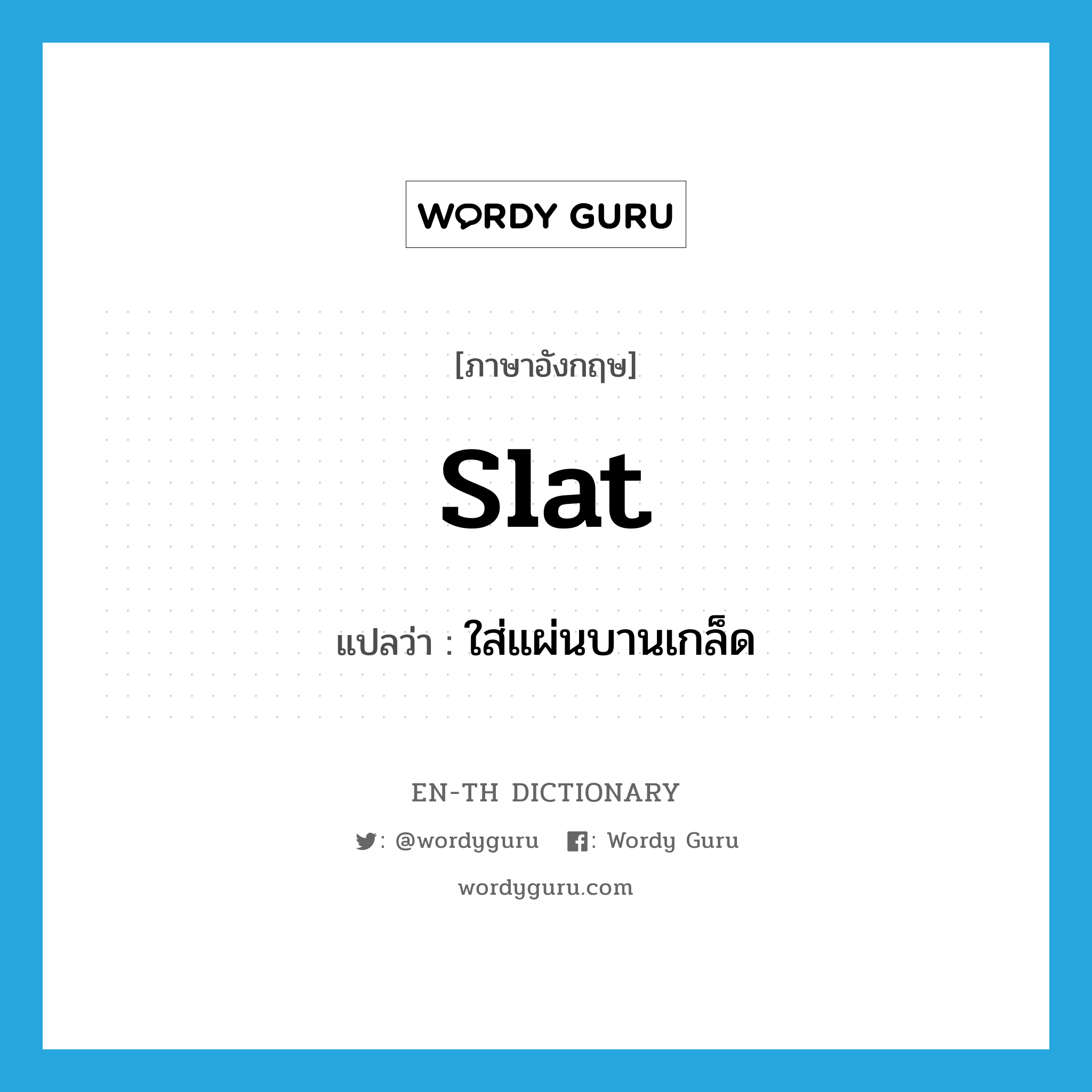 WORDY GURU

[ภาษาอังกฤษ]

slat

แปลว่า : ใส่แผ่นบานเกล็ด

EN-TH DICTIONARY

: @wordyguru : Wordy Guru

wordyguru.com